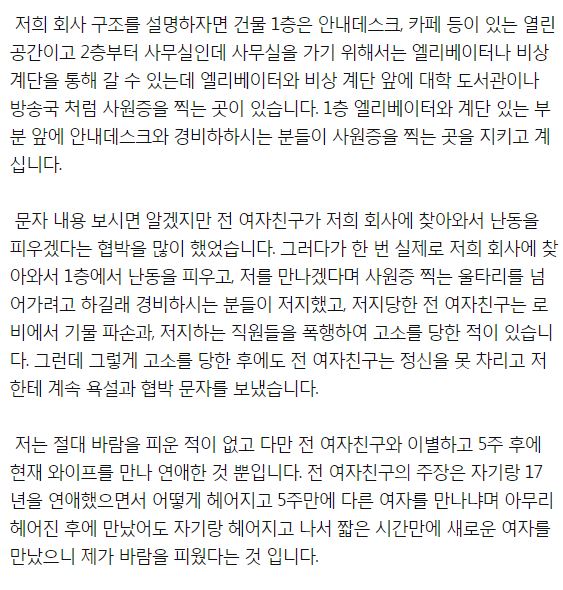 저희 회사 구조를 설명하자면 건물 1층은 안내데스크, 카페 등이 있는 열린 공간이고 2층부터 사무실인데 사무실을 가기 위해서는 엘리베이터나 비상 계단을 통해 갈 수 있는데 엘리베이터와 비상 계단 앞에 대학 도서관이나 방송국 처럼 사원증을 찍는 곳이 있습니다. 1층 엘리베이터와 계단 있는 부분 앞에 안내데스크와 경비하하시는 분들이 사원증을 찍는 곳을 지키고 계십니다.

문자 내용 보시면 알겠지만 전 여자친구가 저희 회사에 찾아와서 난동을 피우겠다는 협박을 많이 했었습니다. 그러다가 한 번 실제로 저희 회사에 찾아와서 1층에서 난동을 피우고, 저를 만나겠다며 사원증 찍는 울타리를 넘어가려고 하길래 경비하시는 분들이 저지했고, 저지당한 전 여자친구는 로비에서 기물 파손과, 저지하는 직원들을 폭행하여 고소를 당한 적이 있습니다. 그런데 그렇게 고소를 당한 후에도 전 여자친구는 정신을 못 차리고 저한테 계속 욕설과 협박 문자를 보냈습니다.

저는 절대 바람을 피운 적이 없고 다만 전 여자친구와 이별하고 5주 후에 현재 와이프를 만나 연애한 것 뿐입니다. 전 여자친구의 주장은 자기랑 17년을 연애했으면서 어떻게 헤어지고 5주만에 다른 여자를 만나냐며 아무리 헤어진 후에 만났어도 자기랑 헤어지고 나서 짧은 시간만에 새로운 여자를 만났으니 제가 바람을 피웠다는 것 입니다.